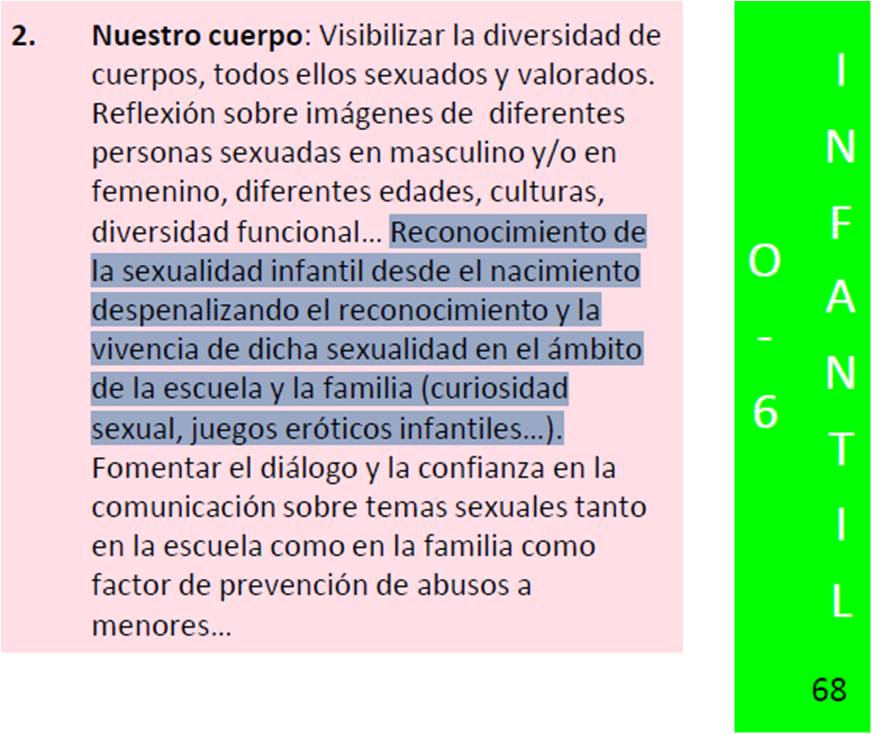 2. Nuestro cuerpo: Visibilizar la diversidad de cuerpos, todos ellos sexuados y valorados. Reflexión sobre imágenes de diferentes personas sexuadas en masculino y/o en femenino, diferentes edades, culturas, diversidad funcional... Reconocimiento de la sexualidad infantil desde el nacimiento despenalizando el reconocimiento y la vivencia de dicha sexualidad en el ámbito de la escuela y la familia (curiosidad sexual, juegos eróticos infantiles...). Fomentar el diálogo y la confianza en la comunicación sobre temas sexuales tanto en la escuela como en la familia como factor de prevención de abusos a menores...

O
-
6

I
N
F
A
N
T
I
L

68